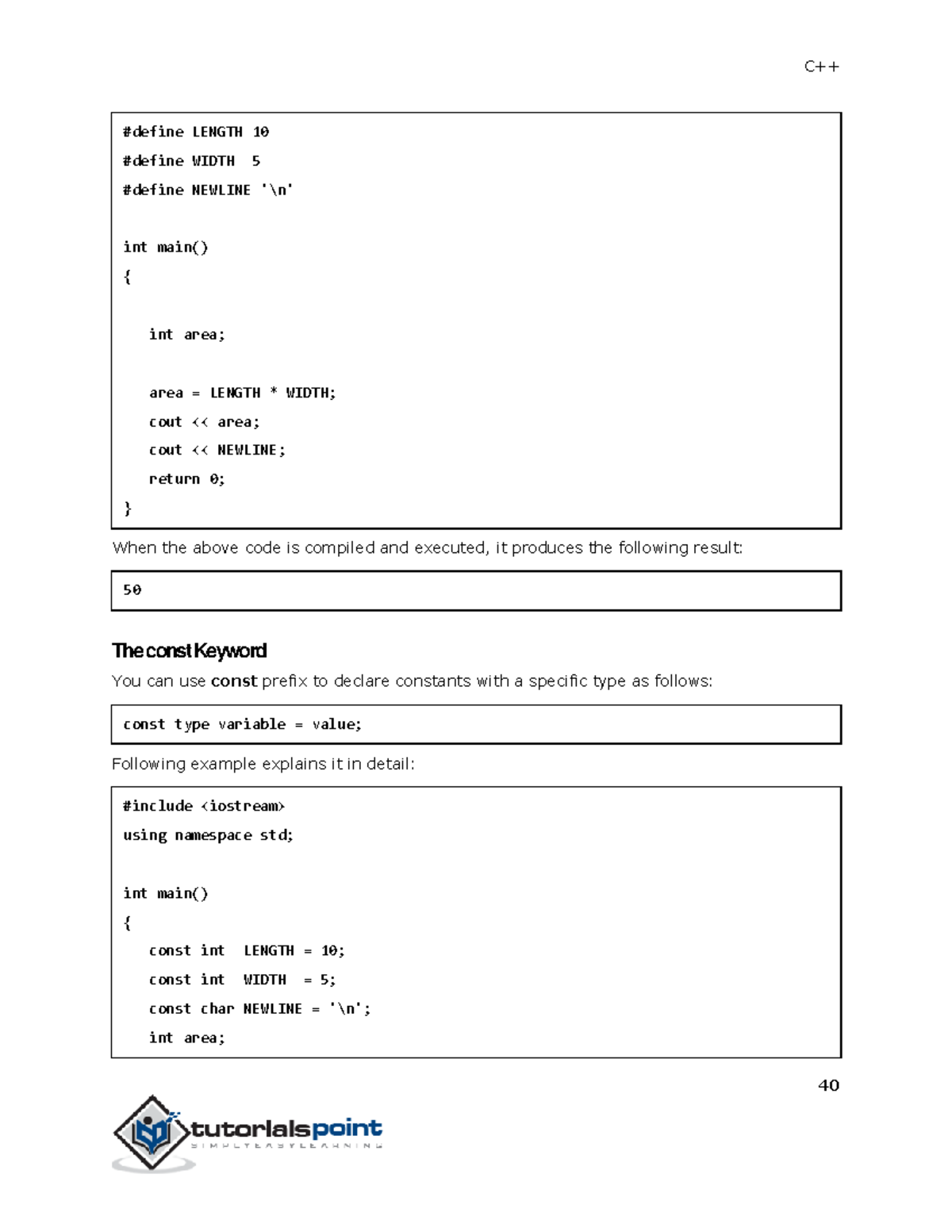 C++

#define LENGTH 10
#define WIDTH  5
#define NEWLINE '\n'

int main()
{

   int area;

   area = LENGTH * WIDTH;
   cout << area;
   cout << NEWLINE;
   return 0;
}

When the above code is compiled and executed, it produces the following result:

50

The const Keyword

You can use const prefix to declare constants with a specific type as follows:

const type variable = value;

Following example explains it in detail:

#include <iostream>
using namespace std;

int main()
{
   const int  LENGTH = 10;
   const int  WIDTH  = 5;
   const char NEWLINE = '\n';
   int area;

40

tutorialspoint
SIMPLYEASYLEARNING